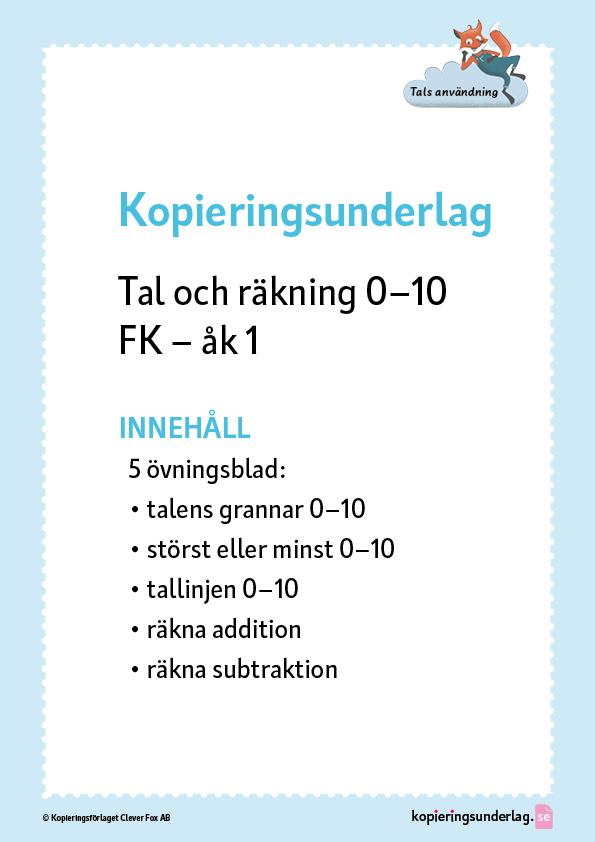 Tals användning

Kopieringsunderlag

Tal och räkning 0–10
FK – åk 1

INNEHÅLL

5 övningsblad:
• talens grannar 0–10
• störst eller minst 0–10
• tallinjen 0–10
• räkna addition
• räkna subtraktion

© Kopieringsförlaget Clever Fox AB

kopieringsunderlag.se